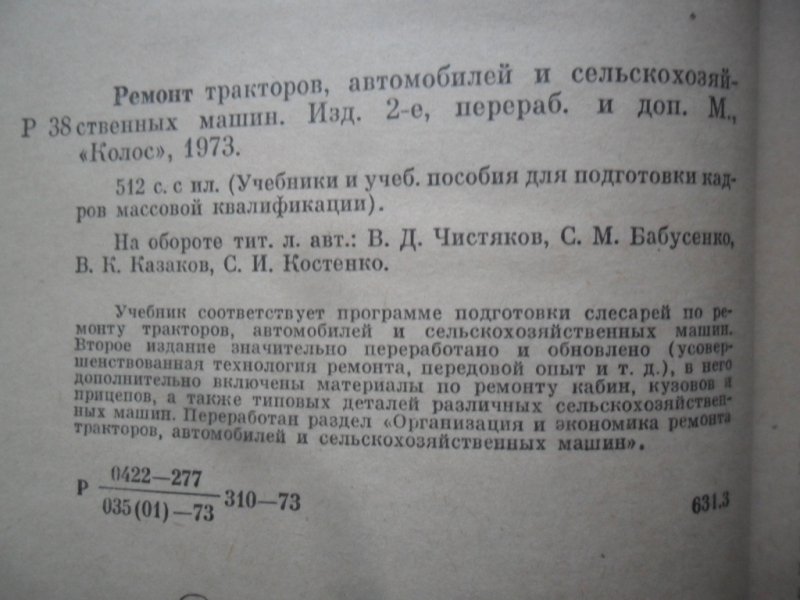 Ремонт тракторов, автомобилей и сельскохозяйственных машин. Изд. 2-е, перераб. и доп. М., «Колос», 1973.

Р 38

512 с. с ил. (Учебники и учеб. пособия для подготовки кадров массовой квалификации).

На обороте тит. л. авт.: В. Д. Чистяков, С. М. Бабусенко, В. К. Казаков, С. И. Костенко.

Учебник соответствует программе подготовки слесарей по ремонту тракторов, автомобилей и сельскохозяйственных машин. Второе издание значительно переработано и обновлено (усовершенствованная технология ремонта, передовой опыт и т. д.), в него дополнительно включены материалы по ремонту кабин, кузовов и прицепов, а также типовых деталей различных сельскохозяйственных машин. Переработан раздел «Организация и экономика ремонта тракторов, автомобилей и сельскохозяйственных машин».

Р $\frac{0422-277}{035(01)-73}$ 310—73

631.3